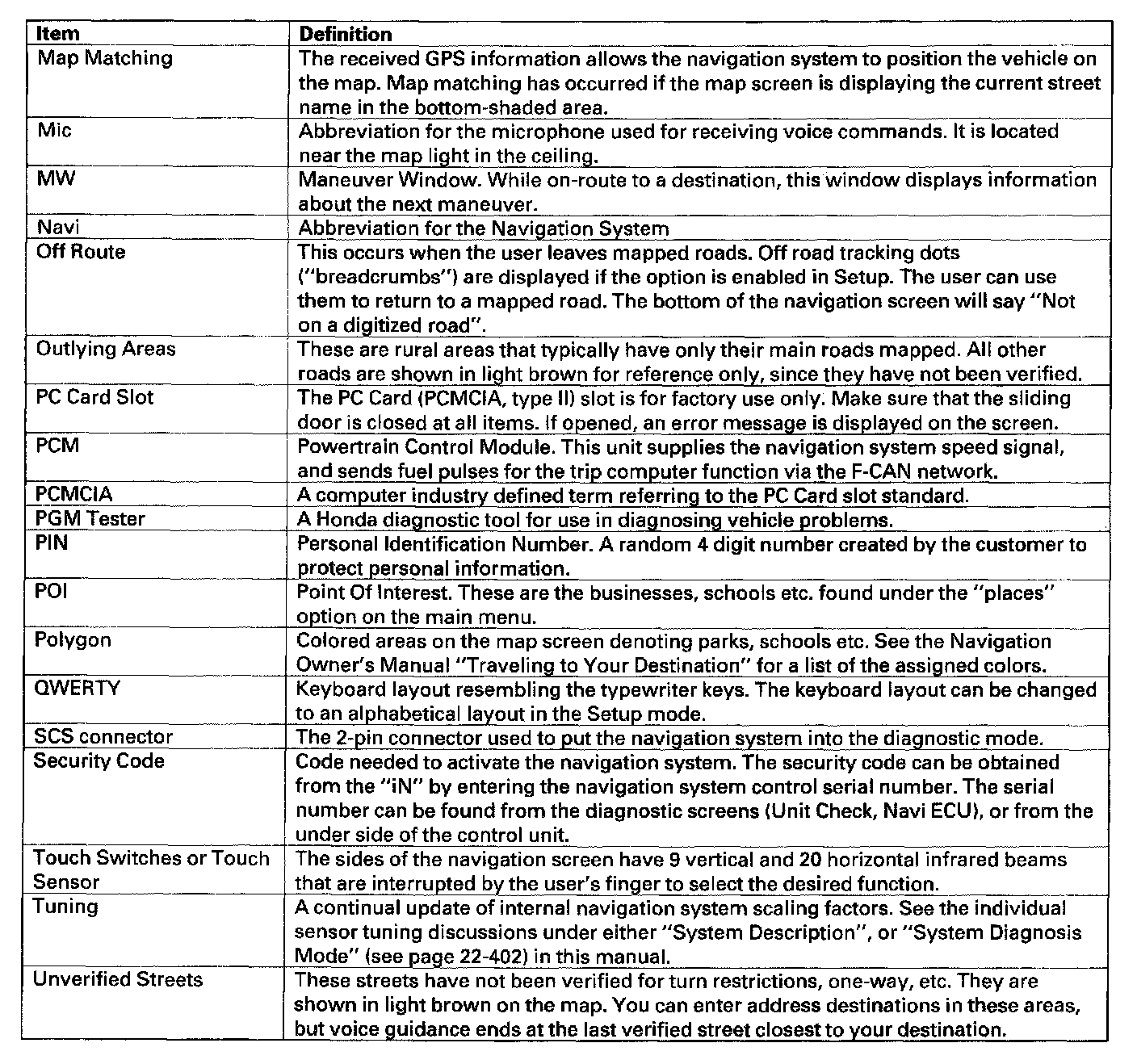 | Item | Definition |
|---|---|
| Map Matching | The received GPS information allows the navigation system to position the vehicle on the map. Map matching has occurred if the map screen is displaying the current street name in the bottom-shaded area. |
| Mic | Abbreviation for the microphone used for receiving voice commands. It is located near the map light in the ceiling. |
| MW | Maneuver Window. While on-route to a destination, this window displays information about the next maneuver. |
| Navi | Abbreviation for the Navigation System |
| Off Route | This occurs when the user leaves mapped roads. Off road tracking dots ("breadcrumbs") are displayed if the option is enabled in Setup. The user can use them to return to a mapped road. The bottom of the navigation screen will say "Not on a digitized road". |
| Outlying Areas | These are rural areas that typically have only their main roads mapped. All other roads are shown in light brown for reference only, since they have not been verified. |
| PC Card Slot | The PC Card (PCMCIA, type II) slot is for factory use only. Make sure that the sliding door is closed at all items. If opened, an error message is displayed on the screen. |
| PCM | Powertrain Control Module. This unit supplies the navigation system speed signal, and sends fuel pulses for the trip computer function via the F-CAN network. |
| PCMCIA | A computer industry defined term referring to the PC Card slot standard. |
| PGM Tester | A Honda diagnostic tool for use in diagnosing vehicle problems. |
| PIN | Personal Identification Number. A random 4 digit number created by the customer to protect personal information. |
| POI | Point Of Interest. These are the businesses, schools etc. found under the "places" option on the main menu. |
| Polygon | Colored areas on the map screen denoting parks, schools etc. See the Navigation Owner's Manual "Traveling to Your Destination" for a list of the assigned colors. |
| QWERTY | Keyboard layout resembling the typewriter keys. The keyboard layout can be changed to an alphabetical layout in the Setup mode. |
| SCS connector | The 2-pin connector used to put the navigation system into the diagnostic mode. |
| Security Code | Code needed to activate the navigation system. The security code can be obtained from the "iN" by entering the navigation system control serial number. The serial number can be found from the diagnostic screens (Unit Check, Navi ECU), or from the under side of the control unit. |
| Touch Switches or Touch Sensor | The sides of the navigation screen have 9 vertical and 20 horizontal infrared beams that are interrupted by the user's finger to select the desired function. |
| Tuning | A continual update of internal navigation system scaling factors. See the individual sensor tuning discussions under either "System Description", or "System Diagnosis Mode" (see page 22-402) in this manual. |
| Unverified Streets | These streets have not been verified for turn restrictions, one-way, etc. They are shown in light brown on the map. You can enter address destinations in these areas, but voice guidance ends at the last verified street closest to your destination. |